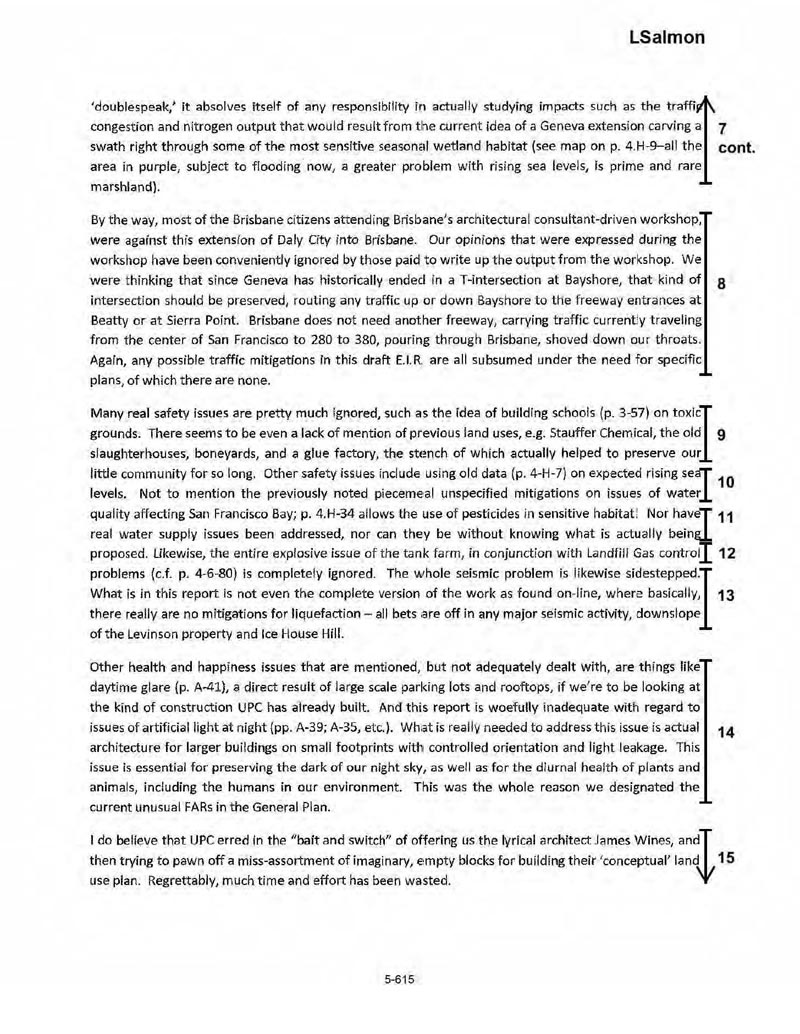 LSalmon

'doublespeak,' it absolves itself of any responsibility in actually studying impacts such as the traffic congestion and nitrogen output that would result from the current idea of a Geneva extension carving a swath right through some of the most sensitive seasonal wetland habitat (see map on p. 4.H-9–all the area in purple, subject to flooding now, a greater problem with rising sea levels, is prime and rare marshland).

7 cont.

By the way, most of the Brisbane citizens attending Brisbane's architectural consultant-driven workshop, were against this extension of Daly City into Brisbane. Our opinions that were expressed during the workshop have been conveniently ignored by those paid to write up the output from the workshop. We were thinking that since Geneva has historically ended in a T-intersection at Bayshore, that kind of intersection should be preserved, routing any traffic up or down Bayshore to the freeway entrances at Beatty or at Sierra Point. Brisbane does not need another freeway, carrying traffic currently traveling from the center of San Francisco to 280 to 380, pouring through Brisbane, shoved down our throats. Again, any possible traffic mitigations in this draft E.I.R. are all subsumed under the need for specific plans, of which there are none.

8

Many real safety issues are pretty much ignored, such as the idea of building schools (p. 3-57) on toxic grounds. There seems to be even a lack of mention of previous land uses, e.g. Stauffer Chemical, the old slaughterhouses, boneyards, and a glue factory, the stench of which actually helped to preserve our little community for so long. Other safety issues include using old data (p. 4-H-7) on expected rising sea levels. Not to mention the previously noted piecemeal unspecified mitigations on issues of water quality affecting San Francisco Bay; p. 4.H-34 allows the use of pesticides in sensitive habitat! Nor have real water supply issues been addressed, nor can they be without knowing what is actually being proposed. Likewise, the entire explosive issue of the tank farm, in conjunction with Landfill Gas control problems (c.f. p. 4-6-80) is completely ignored. The whole seismic problem is likewise sidestepped. What is in this report is not even the complete version of the work as found on-line, where basically, there really are no mitigations for liquefaction – all bets are off in any major seismic activity, downslope of the Levinson property and Ice House Hill.

9
10
11
12
13

Other health and happiness issues that are mentioned, but not adequately dealt with, are things like daytime glare (p. A-41), a direct result of large scale parking lots and rooftops, if we're to be looking at the kind of construction UPC has already built. And this report is woefully inadequate with regard to issues of artificial light at night (pp. A-39; A-35, etc.). What is really needed to address this issue is actual architecture for larger buildings on small footprints with controlled orientation and light leakage. This issue is essential for preserving the dark of our night sky, as well as for the diurnal health of plants and animals, including the humans in our environment. This was the whole reason we designated the current unusual FARs in the General Plan.

14

I do believe that UPC erred in the "bait and switch" of offering us the lyrical architect James Wines, and then trying to pawn off a miss-assortment of imaginary, empty blocks for building their 'conceptual' land use plan. Regrettably, much time and effort has been wasted.

15

5-615